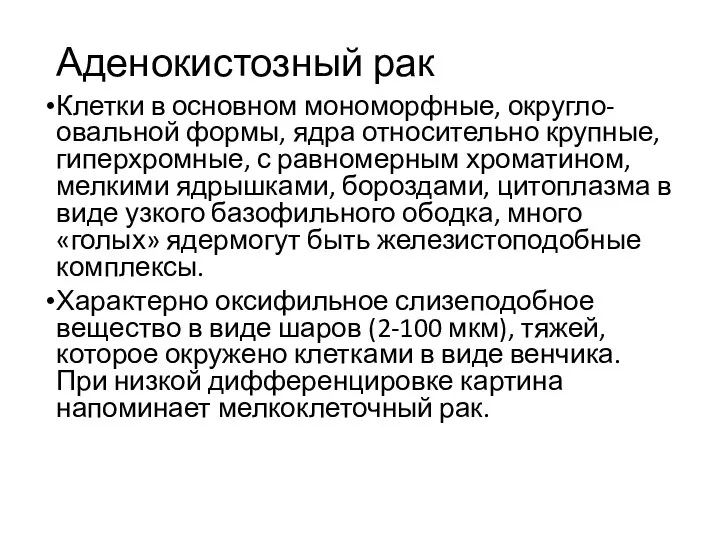 Аденокистозный рак

•Клетки в основном мономорфные, округло-овальной формы, ядра относительно крупные, гиперхромные, с равномерным хроматином, мелкими ядрышками, бороздами, цитоплазма в виде узкого базофильного ободка, много «голых» ядермогут быть железистоподобные комплексы.

•Характерно оксифильное слизеподобное вещество в виде шаров (2-100 мкм), тяжей, которое окружено клетками в виде венчика. При низкой дифференцировке картина напоминает мелкоклеточный рак.